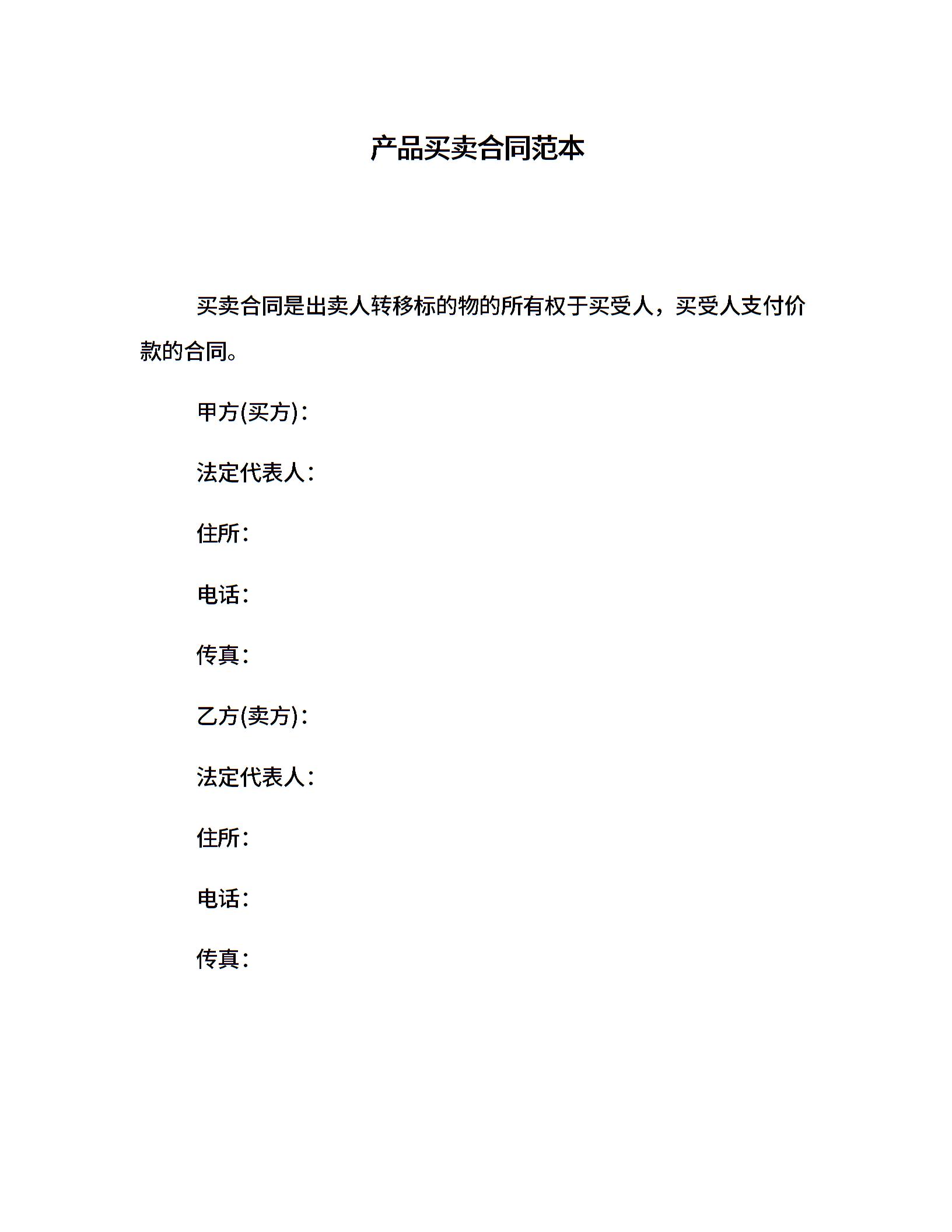 产品买卖合同范本

买卖合同是出卖人转移标的物的所有权于买受人，买受人支付价款的合同。

甲方(买方)：

法定代表人：

住所：

电话：

传真：

乙方(卖方)：

法定代表人：

住所：

电话：

传真：